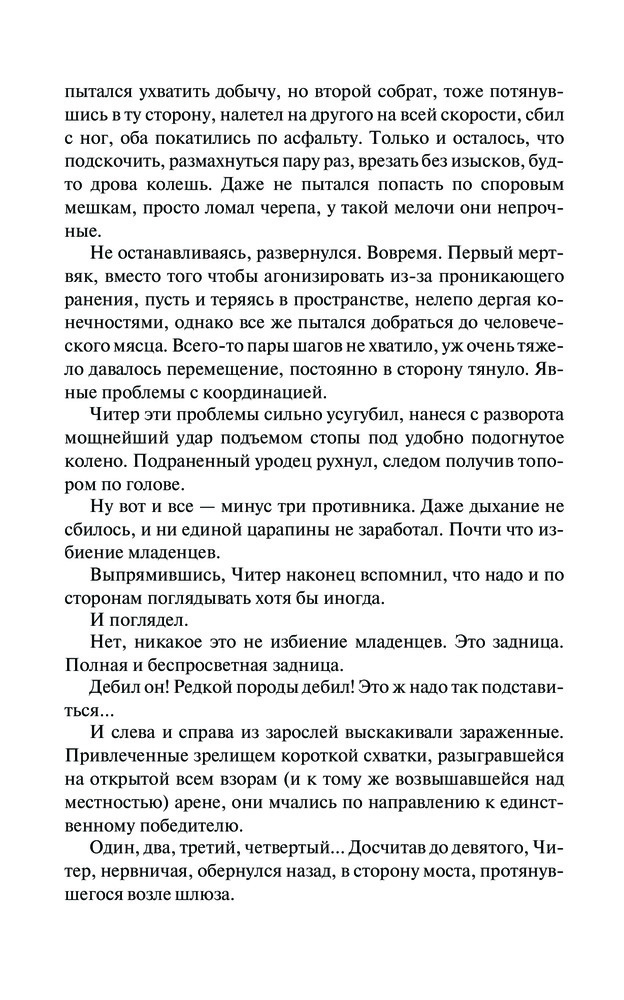 пытался ухватить добычу, но второй собрат, тоже потянувшись в ту сторону, налетел на другого на всей скорости, сбил с ног, оба покатились по асфальту. Только и осталось, что подскочить, размахнуться пару раз, врезать без изысков, будто дрова колешь. Даже не пытался попасть по споровым мешкам, просто ломал черепа, у такой мелочи они непрочные.

Не останавливаясь, развернулся. Вовремя. Первый мертвяк, вместо того чтобы агонизировать из-за проникающего ранения, пусть и теряясь в пространстве, нелепо дергая конечностями, однако все же пытался добраться до человеческого мясца. Всего-то пары шагов не хватило, уж очень тяжело давалось перемещение, постоянно в сторону тянуло. Явные проблемы с координацией.

Читер эти проблемы сильно усугубил, нанеся с разворота мощнейший удар подъемом стопы под удобно подогнутое колено. Подраненный уродец рухнул, следом получив топором по голове.

Ну вот и все — минус три противника. Даже дыхание не сбилось, и ни единой царапины не заработал. Почти что избиение младенцев.

Выпрямившись, Читер наконец вспомнил, что надо и по сторонам поглядывать хотя бы иногда.

И поглядел.

Нет, никакое это не избиение младенцев. Это задница. Полная и беспросветная задница.

Дебил он! Редкой породы дебил! Это ж надо так подставиться...

И слева и справа из зарослей выскакивали зараженные. Привлеченные зрелищем короткой схватки, разыгравшейся на открытой всем взорам (и к тому же возвышавшейся над местностью) арене, они мчались по направлению к единственному победителю.

Один, два, третий, четвертый... Досчитав до девятого, Читер, нервничая, обернулся назад, в сторону моста, протянувшегося возле шлюза.